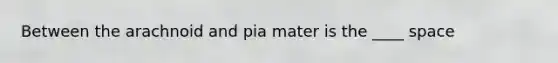 Between the arachnoid and pia mater is the ____ space